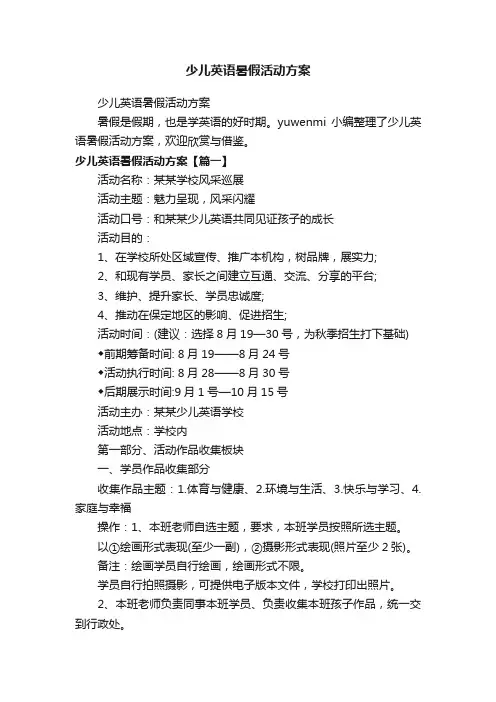 少儿英语暑假活动方案

少儿英语暑假活动方案

暑假是假期，也是学英语的好时期。yuwenmi 小编整理了少儿英语暑假活动方案，欢迎欣赏与借鉴。

少儿英语暑假活动方案【篇一】

活动名称：某某学校风采巡展

活动主题：魅力呈现，风采闪耀

活动口号：和某某少儿英语共同见证孩子的成长

活动目的：

1、在学校所处区域宣传、推广本机构，树品牌，展实力;

2、和现有学员、家长之间建立互通、交流、分享的平台;

3、维护、提升家长、学员忠诚度;

4、推动在保定地区的影响、促进招生;

活动时间：(建议：选择 8 月 19—30 号，为秋季招生打下基础)

◆前期筹备时间: 8 月 19——8 月 24 号

◆活动执行时间: 8 月 28——8 月 30 号

◆后期展示时间:9 月 1 号—10 月 15 号

活动主办：某某少儿英语学校

活动地点：学校内

第一部分、活动作品收集板块

一、学员作品收集部分

收集作品主题：1.体育与健康、2.环境与生活、3.快乐与学习、4.家庭与幸福

操作：1、本班老师自选主题，要求，本班学员按照所选主题。

以①绘画形式表现(至少一副)，②摄影形式表现(照片至少 2 张)。

备注：绘画学员自行绘画，绘画形式不限。

学员自行拍照摄影，可提供电子版本文件，学校打印出照片。

2、本班老师负责同事本班学员、负责收集本班孩子作品，统一交到行政处。